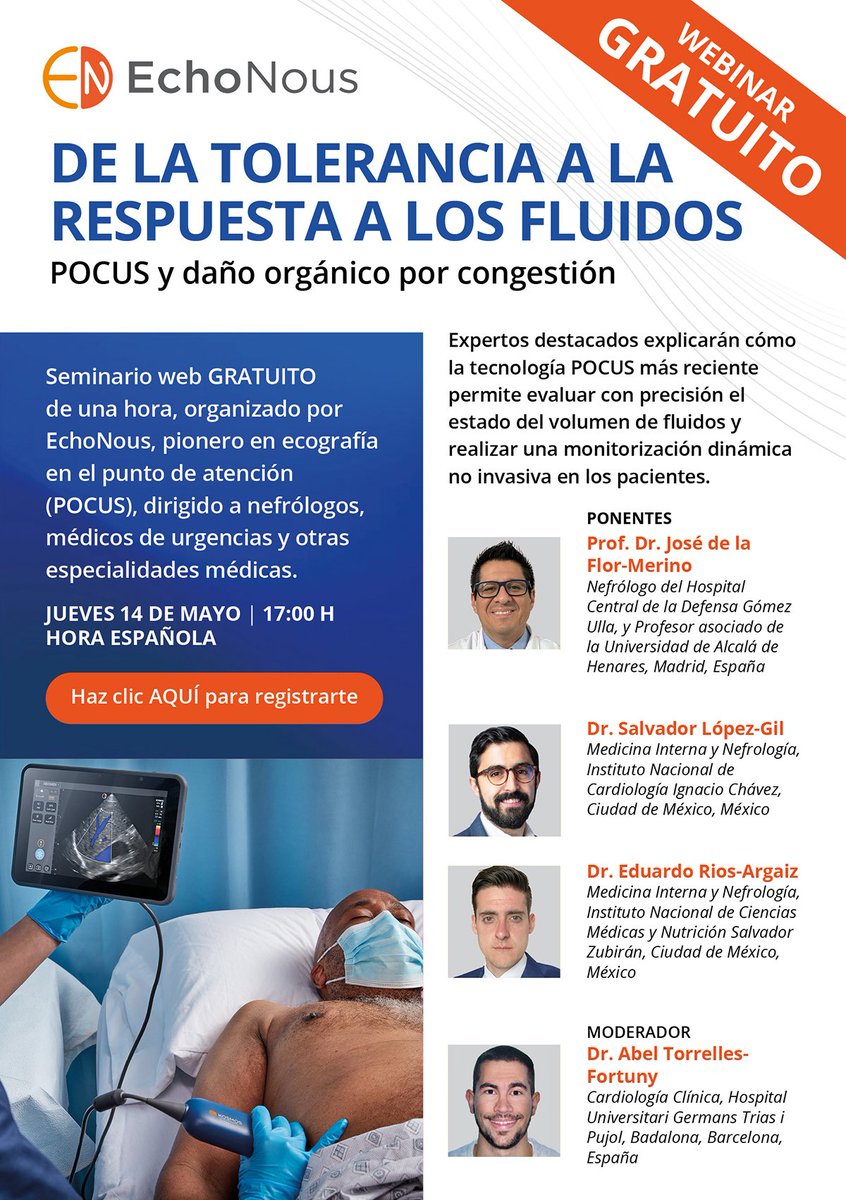 EN EchoNous

WEBINAR GRATUITO

DE LA TOLERANCIA A LA RESPUESTA A LOS FLUIDOS

POCUS y daño orgánico por congestión

Seminario web GRATUITO de una hora, organizado por EchoNous, pionero en ecografía en el punto de atención (POCUS), dirigido a nefrólogos, médicos de urgencias y otras especialidades médicas.

JUEVES 14 DE MAYO | 17:00 H HORA ESPAÑOLA

Haz clic AQUÍ para registrarte

Expertos destacados explicarán cómo la tecnología POCUS más reciente permite evaluar con precisión el estado del volumen de fluidos y realizar una monitorización dinámica no invasiva en los pacientes.

PONENTES

Prof. Dr. José de la Flor-Merino
Nefrólogo del Hospital Central de la Defensa Gómez Ulla, y Profesor asociado de la Universidad de Alcalá de Henares, Madrid, España

Dr. Salvador López-Gil
Medicina Interna y Nefrología, Instituto Nacional de Cardiología Ignacio Chávez, Ciudad de México, México

Dr. Eduardo Rios-Argaiz
Medicina Interna y Nefrología, Instituto Nacional de Ciencias Médicas y Nutrición Salvador Zubirán, Ciudad de México, México

MODERADOR

Dr. Abel Torrelles-Fortuny
Cardiología Clínica, Hospital Universitari Germans Trias i Pujol, Badalona, Barcelona, España